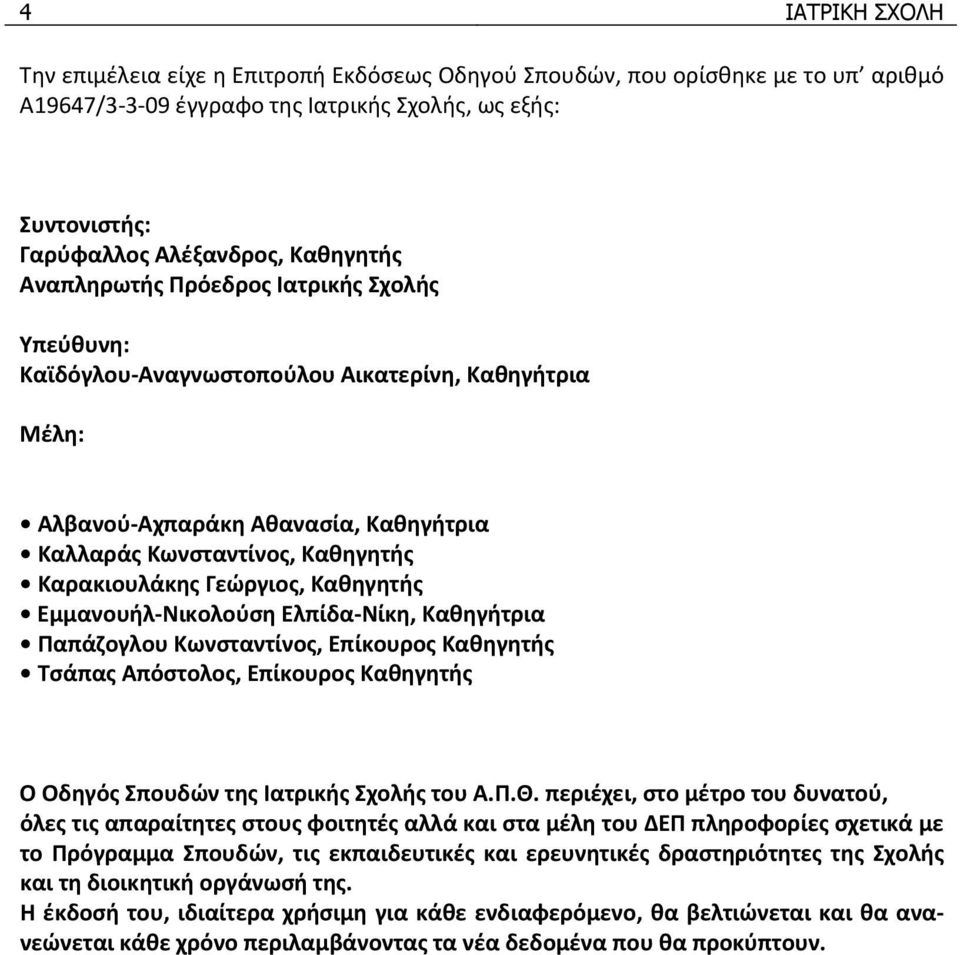 4 ΙΑΤΡΙΚΗ ΣΧΟΛΗ

Την επιμέλεια είχε η Επιτροπή Εκδόσεως Οδηγού Σπουδών, που ορίσθηκε με το υπ' αριθμό Α19647/3-3-09 έγγραφο της Ιατρικής Σχολής, ως εξής:

Συντονιστής:
Γαρύφαλλος Αλέξανδρος, Καθηγητής
Αναπληρωτής Πρόεδρος Ιατρικής Σχολής

Υπεύθυνη:
Καϊδόγλου-Αναγνωστοπούλου Αικατερίνη, Καθηγήτρια

Μέλη:

• Αλβανού-Αχπαράκη Αθανασία, Καθηγήτρια
• Καλλαράς Κωνσταντίνος, Καθηγητής
• Καρακιουλάκης Γεώργιος, Καθηγητής
• Εμμανουήλ-Νικολούση Ελπίδα-Νίκη, Καθηγήτρια
• Παπάζογλου Κωνσταντίνος, Επίκουρος Καθηγητής
• Τσάπας Απόστολος, Επίκουρος Καθηγητής

Ο Οδηγός Σπουδών της Ιατρικής Σχολής του Α.Π.Θ. περιέχει, στο μέτρο του δυνατού, όλες τις απαραίτητες στους φοιτητές αλλά και στα μέλη του ΔΕΠ πληροφορίες σχετικά με το Πρόγραμμα Σπουδών, τις εκπαιδευτικές και ερευνητικές δραστηριότητες της Σχολής και τη διοικητική οργάνωσή της.
Η έκδοσή του, ιδιαίτερα χρήσιμη για κάθε ενδιαφερόμενο, θα βελτιώνεται και θα ανανεώνεται κάθε χρόνο περιλαμβάνοντας τα νέα δεδομένα που θα προκύπτουν.